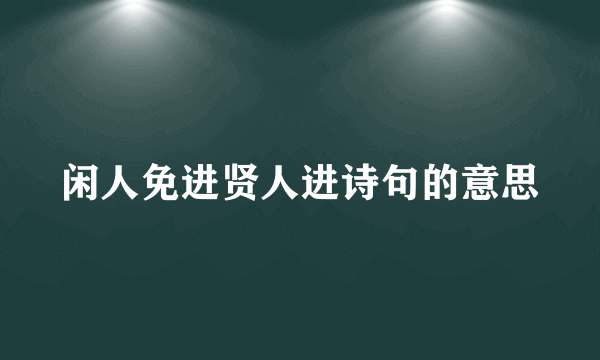 闲人免进贤人进诗句的意思